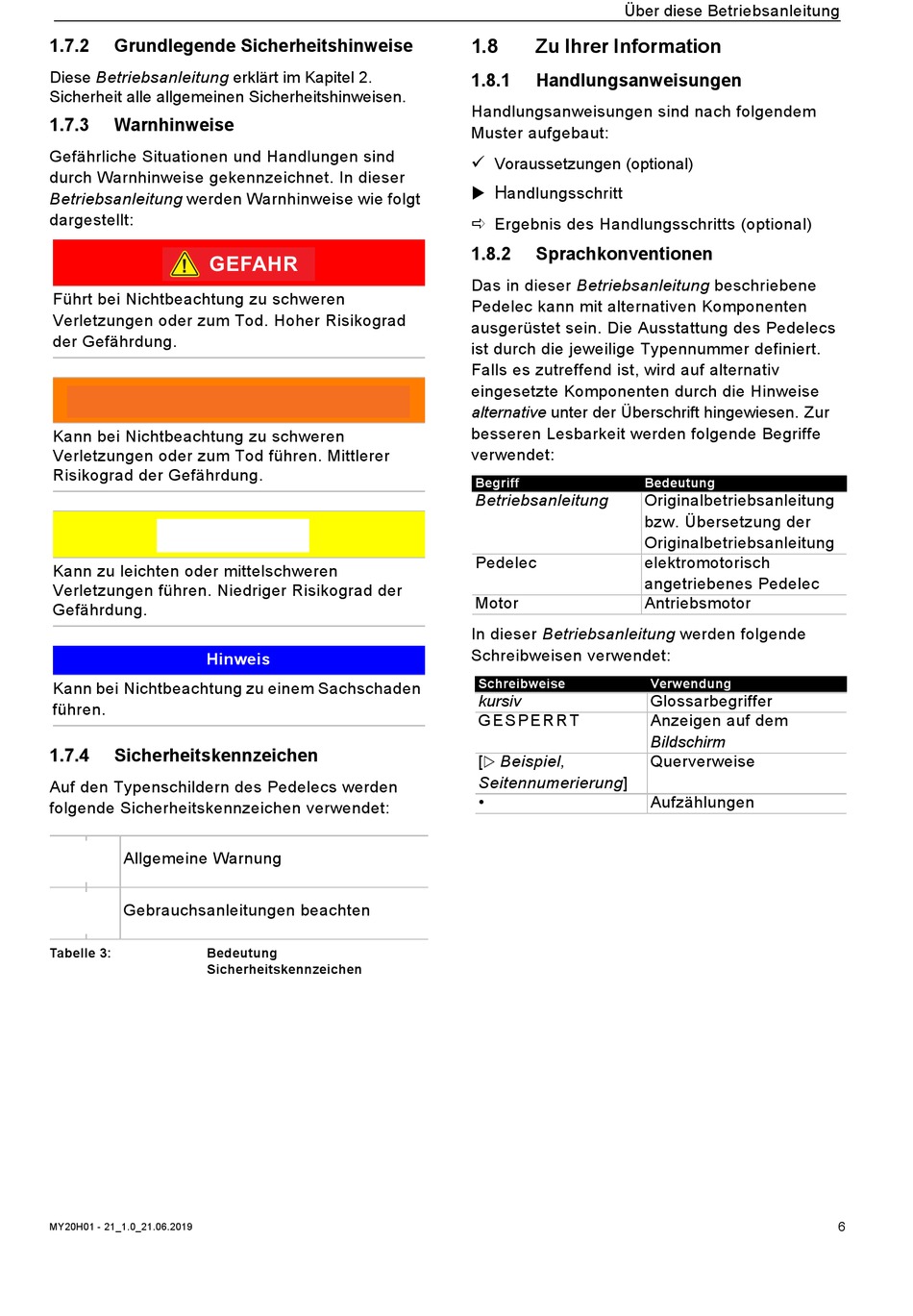 Über diese Betriebsanleitung

1.7.2 Grundlegende Sicherheitshinweise

Diese Betriebsanleitung erklärt im Kapitel 2. Sicherheit alle allgemeinen Sicherheitshinweisen.

1.7.3 Warnhinweise

Gefährliche Situationen und Handlungen sind durch Warnhinweise gekennzeichnet. In dieser Betriebsanleitung werden Warnhinweise wie folgt dargestellt:

GEFAHR

Führt bei Nichtbeachtung zu schweren Verletzungen oder zum Tod. Hoher Risikograd der Gefährdung.

Kann bei Nichtbeachtung zu schweren Verletzungen oder zum Tod führen. Mittlerer Risikograd der Gefährdung.

Kann zu leichten oder mittelschweren Verletzungen führen. Niedriger Risikograd der Gefährdung.

Hinweis

Kann bei Nichtbeachtung zu einem Sachschaden führen.

1.7.4 Sicherheitskennzeichen

Auf den Typenschildern des Pedelecs werden folgende Sicherheitskennzeichen verwendet:

| | |
|---|---|
| | Allgemeine Warnung |
| | Gebrauchsanleitungen beachten |

Tabelle 3: Bedeutung Sicherheitskennzeichen

1.8 Zu Ihrer Information

1.8.1 Handlungsanweisungen

Handlungsanweisungen sind nach folgendem Muster aufgebaut:

✓ Voraussetzungen (optional)

▶ Handlungsschritt

⇨ Ergebnis des Handlungsschritts (optional)

1.8.2 Sprachkonventionen

Das in dieser Betriebsanleitung beschriebene Pedelec kann mit alternativen Komponenten ausgerüstet sein. Die Ausstattung des Pedelecs ist durch die jeweilige Typennummer definiert. Falls es zutreffend ist, wird auf alternativ eingesetzte Komponenten durch die Hinweise alternative unter der Überschrift hingewiesen. Zur besseren Lesbarkeit werden folgende Begriffe verwendet:

| Begriff | Bedeutung |
|---|---|
| Betriebsanleitung | Originalbetriebsanleitung bzw. Übersetzung der Originalbetriebsanleitung |
| Pedelec | elektromotorisch angetriebenes Pedelec |
| Motor | Antriebsmotor |

In dieser Betriebsanleitung werden folgende Schreibweisen verwendet:

| Schreibweise | Verwendung |
|---|---|
| kursiv | Glossarbegriffer |
| GESPERRT | Anzeigen auf dem Bildschirm |
| [▷ Beispiel, Seitennumerierung] | Querverweise |
| • | Aufzählungen |

MY20H01 - 21_1.0_21.06.2019

6